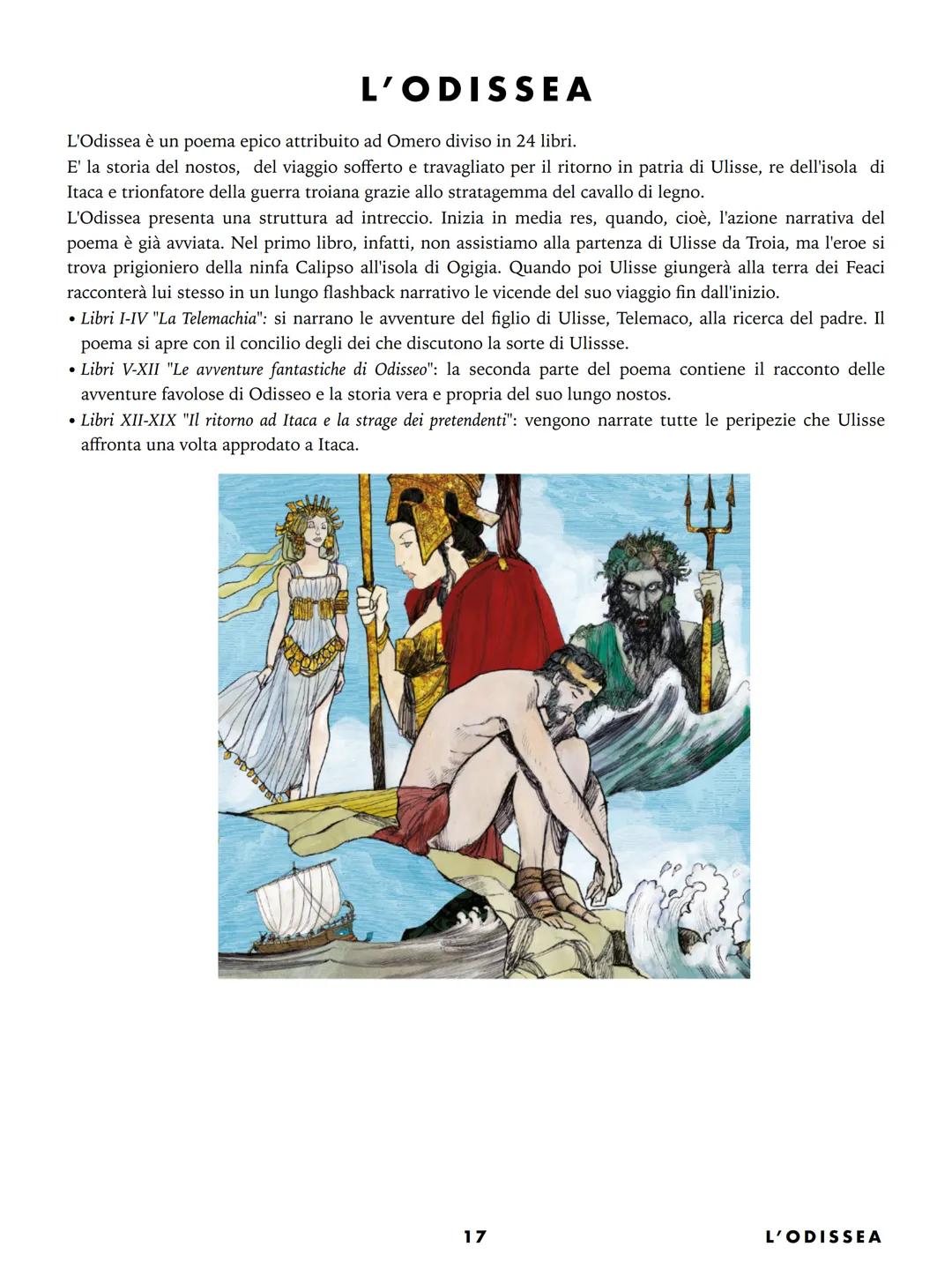 L'ODISSEA

L'Odissea è un poema epico attribuito ad Omero diviso in 24 libri.
E' la storia del nostos, del viaggio sofferto e travagliato per il ritorno in patria di Ulisse, re dell'isola di Itaca e trionfatore della guerra troiana grazie allo stratagemma del cavallo di legno.
L'Odissea presenta una struttura ad intreccio. Inizia in media res, quando, cioè, l'azione narrativa del poema è già avviata. Nel primo libro, infatti, non assistiamo alla partenza di Ulisse da Troia, ma l'eroe si trova prigioniero della ninfa Calipso all'isola di Ogigia. Quando poi Ulisse giungerà alla terra dei Feaci racconterà lui stesso in un lungo flashback narrativo le vicende del suo viaggio fin dall'inizio.

• Libri I-IV "La Telemachia": si narrano le avventure del figlio di Ulisse, Telemaco, alla ricerca del padre. Il poema si apre con il concilio degli dei che discutono la sorte di Ulissse.
• Libri V-XII "Le avventure fantastiche di Odisseo": la seconda parte del poema contiene il racconto delle avventure favolose di Odisseo e la storia vera e propria del suo lungo nostos.
• Libri XII-XIX "Il ritorno ad Itaca e la strage dei pretendenti": vengono narrate tutte le peripezie che Ulisse affronta una volta approdato a Itaca.

17

L'ODISSEA